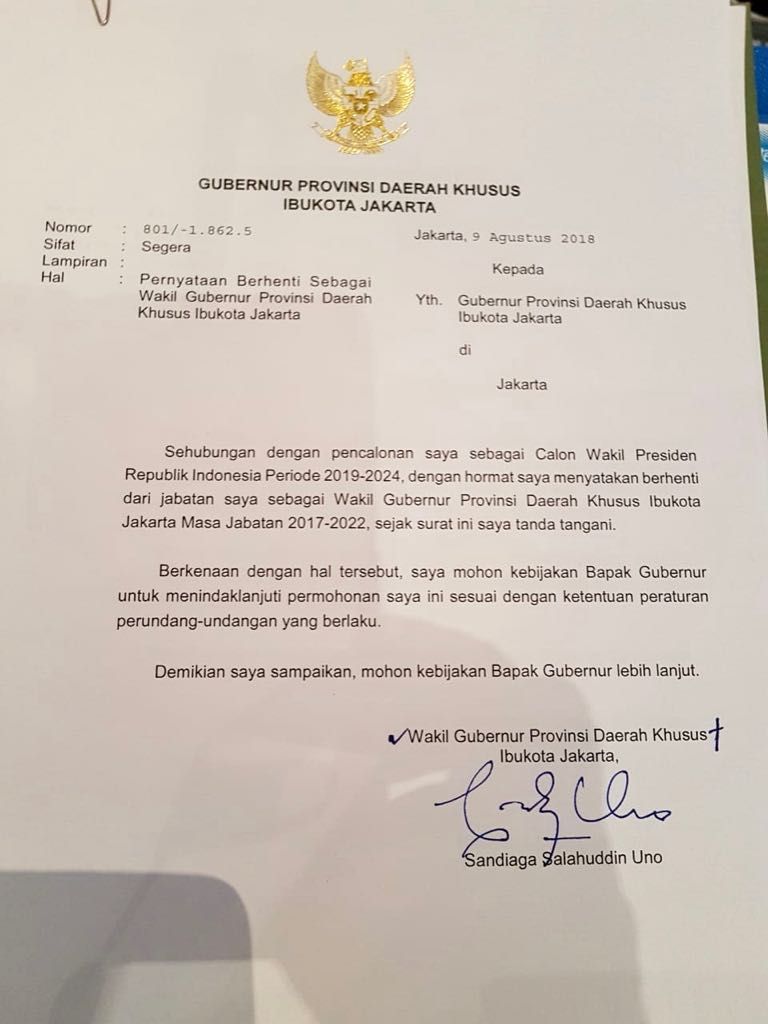 GUBERNUR PROVINSI DAERAH KHUSUS
IBUKOTA JAKARTA

Nomor : 801/-1.862.5
Sifat : Segera
Lampiran :
Hal : Pernyataan Berhenti Sebagai Wakil Gubernur Provinsi Daerah Khusus Ibukota Jakarta

Jakarta, 9 Agustus 2018

Kepada

Yth. Gubernur Provinsi Daerah Khusus Ibukota Jakarta

di

Jakarta

Sehubungan dengan pencalonan saya sebagai Calon Wakil Presiden Republik Indonesia Periode 2019-2024, dengan hormat saya menyatakan berhenti dari jabatan saya sebagai Wakil Gubernur Provinsi Daerah Khusus Ibukota Jakarta Masa Jabatan 2017-2022, sejak surat ini saya tanda tangani.

Berkenaan dengan hal tersebut, saya mohon kebijakan Bapak Gubernur untuk menindaklanjuti permohonan saya ini sesuai dengan ketentuan peraturan perundang-undangan yang berlaku.

Demikian saya sampaikan, mohon kebijakan Bapak Gubernur lebih lanjut.

Wakil Gubernur Provinsi Daerah Khusus
Ibukota Jakarta,

Sandiaga Salahuddin Uno